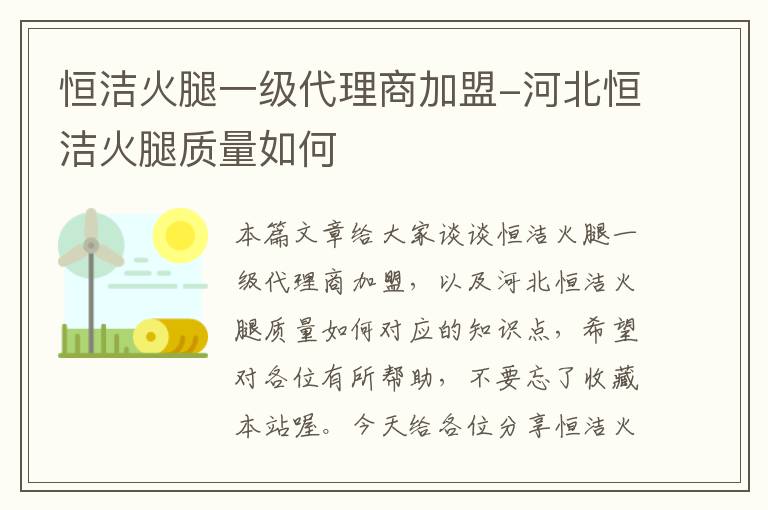 恒洁火腿一级代理商加盟–河北恒洁火腿质量如何

本篇文章给大家谈谈恒洁火腿一级代理商加盟，以及河北恒洁火腿质量如何对应的知识点，希望对各位有所帮助，不要忘了收藏本站喔。今天给各位分享恒洁火